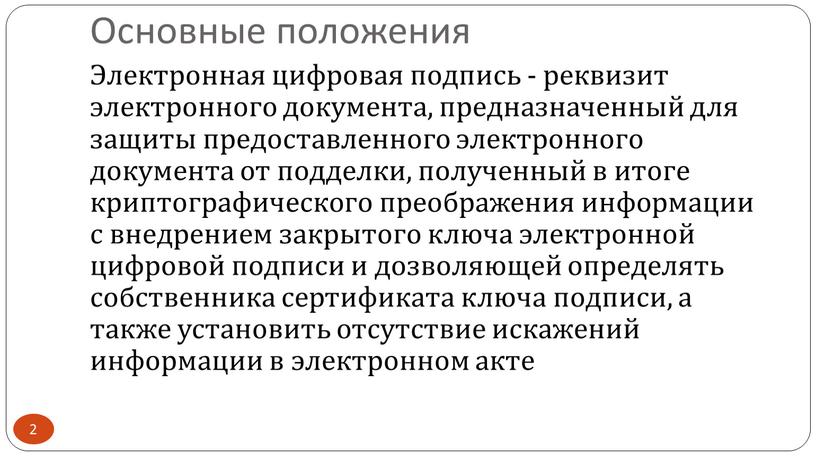 Основные положения

Электронная цифровая подпись - реквизит электронного документа, предназначенный для защиты предоставленного электронного документа от подделки, полученный в итоге криптографического преображения информации с внедрением закрытого ключа электронной цифровой подписи и дозволяющей определять собственника сертификата ключа подписи, а также установить отсутствие искажений информации в электронном акте

2